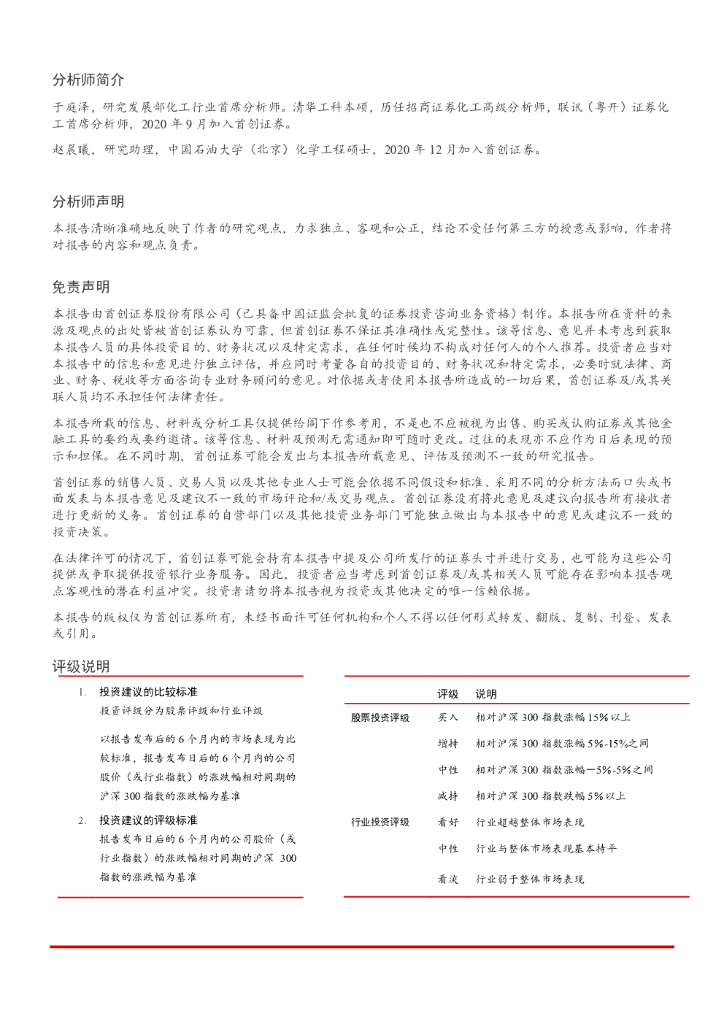 分析师简介

于庭泽，研究发展部化工行业首席分析师。清华工科本硕，历任招商证券化工高级分析师，联讯（粤开）证券化工首席分析师，2020 年 9 月加入首创证券。

赵晨曦，研究助理，中国石油大学（北京）化学工程硕士，2020 年 12 月加入首创证券。

分析师声明

本报告清晰准确地反映了作者的研究观点，力求独立、客观和公正，结论不受任何第三方的授意或影响，作者将对报告的内容和观点负责。

免责声明

本报告由首创证券股份有限公司（已具备中国证监会批复的证券投资咨询业务资格）制作。本报告所在资料的来源及观点的出处皆被首创证券认为可靠，但首创证券不保证其准确性或完整性。该等信息、意见并未考虑到获取本报告人员的具体投资目的、财务状况以及特定需求，在任何时候均不构成对任何人的个人推荐。投资者应当对本报告中的信息和意见进行独立评估，并应同时考量各自的投资目的、财务状况和特定需求，必要时就法律、商业、财务、税收等方面咨询专业财务顾问的意见。对依据或者使用本报告所造成的一切后果，首创证券及/或其关联人员均不承担任何法律责任。

本报告所载的信息、材料或分析工具仅提供给阁下作参考用，不是也不应被视为出售、购买或认购证券或其他金融工具的要约或要约邀请。该等信息、材料及预测无需通知即可随时更改。过往的表现亦不应作为日后表现的预示和担保。在不同时期，首创证券可能会发出与本报告所载意见、评估及预测不一致的研究报告。

首创证券的销售人员、交易人员以及其他专业人士可能会依据不同假设和标准、采用不同的分析方法而口头或书面发表与本报告意见及建议不一致的市场评论和/或交易观点。首创证券没有将此意见及建议向报告所有接收者进行更新的义务。首创证券的自营部门以及其他投资业务部门可能独立做出与本报告中的意见或建议不一致的投资决策。

在法律许可的情况下，首创证券可能会持有本报告中提及公司所发行的证券头寸并进行交易，也可能为这些公司提供或争取提供投资银行业务服务。因此，投资者应当考虑到首创证券及/或其相关人员可能存在影响本报告观点客观性的潜在利益冲突。投资者请勿将本报告视为投资或其他决定的唯一信赖依据。

本报告的版权仅为首创证券所有，未经书面许可任何机构和个人不得以任何形式转发、翻版、复制、刊登、发表或引用。

评级说明

1. 投资建议的比较标准
投资评级分为股票评级和行业评级

以报告发布后的 6 个月内的市场表现为比较标准，报告发布日后的 6 个月内的公司股价（或行业指数）的涨跌幅相对同期的沪深 300 指数的涨跌幅为基准

2. 投资建议的评级标准
报告发布日后的 6 个月内的公司股价（或行业指数）的涨跌幅相对同期的沪深 300 指数的涨跌幅为基准

| | 评级 | 说明 |
|---|---|---|
| 股票投资评级 | 买入 | 相对沪深 300 指数涨幅 15%以上 |
| | 增持 | 相对沪深 300 指数涨幅 5%-15%之间 |
| | 中性 | 相对沪深 300 指数涨幅－5%-5%之间 |
| | 减持 | 相对沪深 300 指数跌幅 5%以上 |
| 行业投资评级 | 看好 | 行业超越整体市场表现 |
| | 中性 | 行业与整体市场表现基本持平 |
| | 看淡 | 行业弱于整体市场表现 |